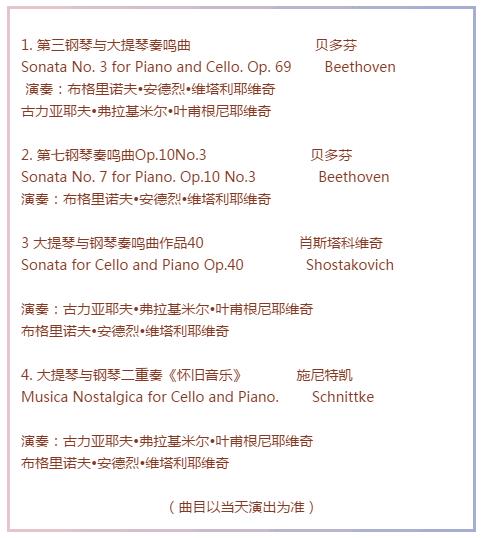 1. 第三钢琴与大提琴奏鸣曲 贝多芬
Sonata No. 3 for Piano and Cello. Op. 69 Beethoven
演奏：布格里诺夫•安德烈•维塔利耶维奇
古力亚耶夫•弗拉基米尔•叶甫根尼耶维奇

2. 第七钢琴奏鸣曲Op.10No.3 贝多芬
Sonata No. 7 for Piano. Op.10 No.3 Beethoven
演奏：布格里诺夫•安德烈•维塔利耶维奇

3 大提琴与钢琴奏鸣曲作品40 肖斯塔科维奇
Sonata for Cello and Piano Op.40 Shostakovich

演奏：古力亚耶夫•弗拉基米尔•叶甫根尼耶维奇
布格里诺夫•安德烈•维塔利耶维奇

4. 大提琴与钢琴二重奏《怀旧音乐》 施尼特凯
Musica Nostalgica for Cello and Piano. Schnittke

演奏：古力亚耶夫•弗拉基米尔•叶甫根尼耶维奇
布格里诺夫•安德烈•维塔利耶维奇

（曲目以当天演出为准）